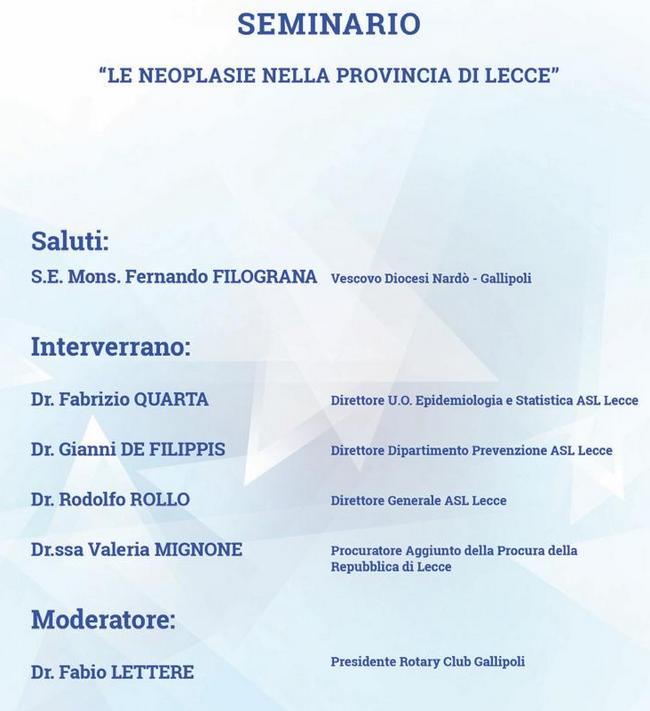 SEMINARIO

"LE NEOPLASIE NELLA PROVINCIA DI LECCE"

Saluti:

S.E. Mons. Fernando FILOGRANA Vescovo Diocesi Nardò - Gallipoli

Interverrano:

Dr. Fabrizio QUARTA Direttore U.O. Epidemiologia e Statistica ASL Lecce

Dr. Gianni DE FILIPPIS Direttore Dipartimento Prevenzione ASL Lecce

Dr. Rodolfo ROLLO Direttore Generale ASL Lecce

Dr.ssa Valeria MIGNONE Procuratore Aggiunto della Procura della Repubblica di Lecce

Moderatore:

Dr. Fabio LETTERE Presidente Rotary Club Gallipoli